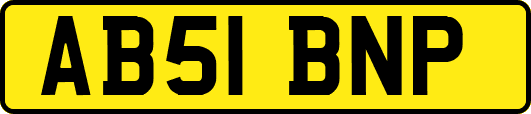 AB51 BNP